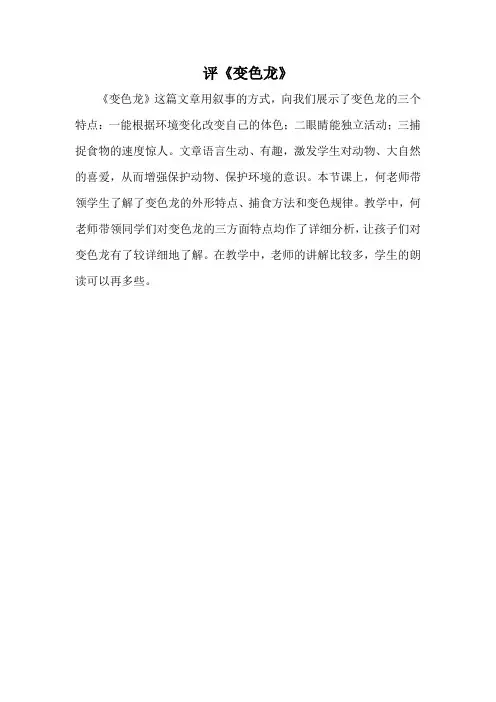 评《变色龙》

《变色龙》这篇文章用叙事的方式，向我们展示了变色龙的三个特点：一能根据环境变化改变自己的体色；二眼睛能独立活动；三捕捉食物的速度惊人。文章语言生动、有趣，激发学生对动物、大自然的喜爱，从而增强保护动物、保护环境的意识。本节课上，何老师带领学生了解了变色龙的外形特点、捕食方法和变色规律。教学中，何老师带领同学们对变色龙的三方面特点均作了详细分析，让孩子们对变色龙有了较详细地了解。在教学中，老师的讲解比较多，学生的朗读可以再多些。